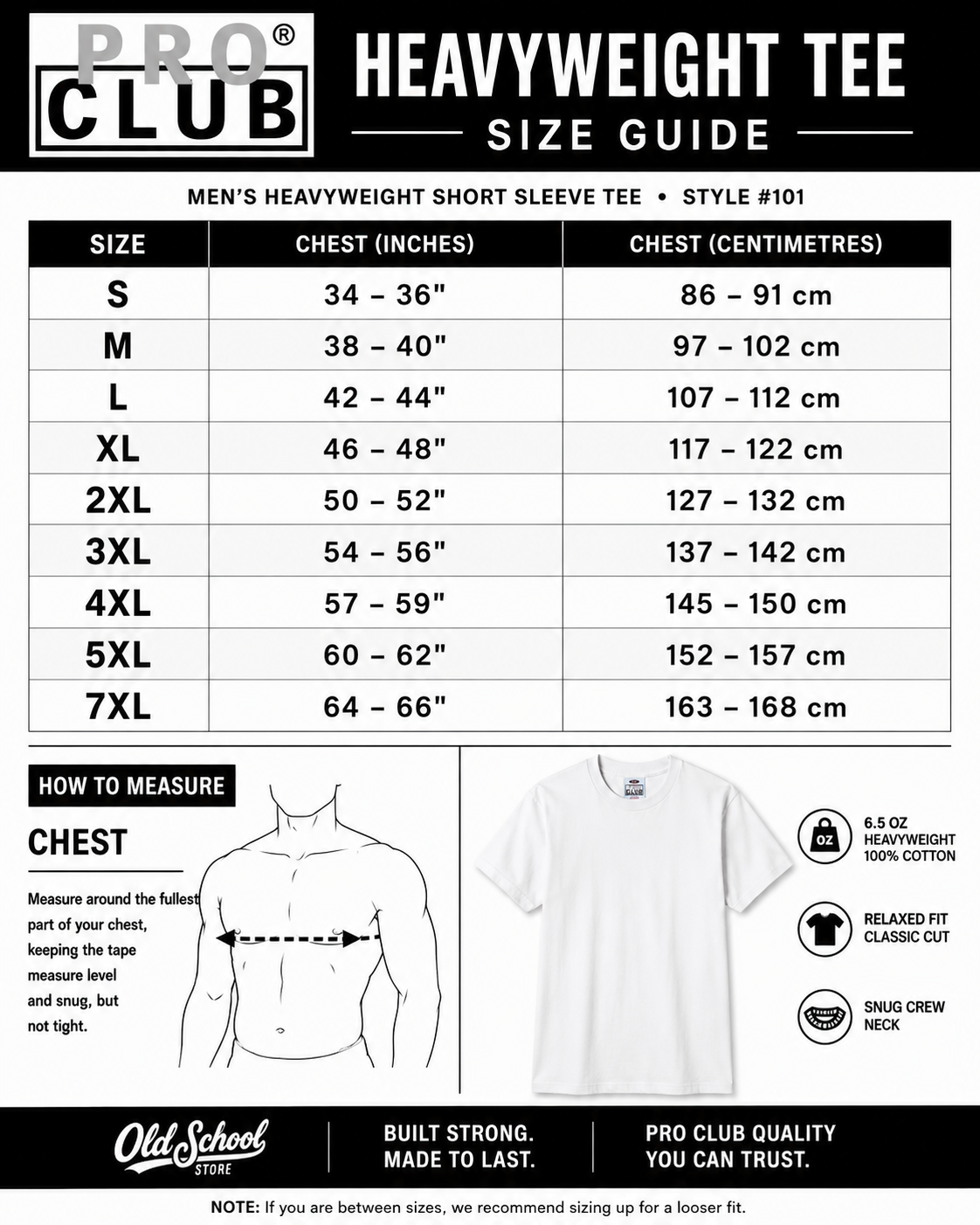 PRO® CLUB

HEAVYWEIGHT TEE

SIZE GUIDE

MEN'S HEAVYWEIGHT SHORT SLEEVE TEE • STYLE #101

| SIZE | CHEST (INCHES) | CHEST (CENTIMETRES) |
|---|---|---|
| S | 34 – 36" | 86 – 91 cm |
| M | 38 – 40" | 97 – 102 cm |
| L | 42 – 44" | 107 – 112 cm |
| XL | 46 – 48" | 117 – 122 cm |
| 2XL | 50 – 52" | 127 – 132 cm |
| 3XL | 54 – 56" | 137 – 142 cm |
| 4XL | 57 – 59" | 145 – 150 cm |
| 5XL | 60 – 62" | 152 – 157 cm |
| 7XL | 64 – 66" | 163 – 168 cm |

HOW TO MEASURE

CHEST

Measure around the fullest part of your chest, keeping the tape measure level and snug, but not tight.

OZ

6.5 OZ HEAVYWEIGHT 100% COTTON

RELAXED FIT CLASSIC CUT

SNUG CREW NECK

Old School STORE

BUILT STRONG. MADE TO LAST.

PRO CLUB QUALITY YOU CAN TRUST.

NOTE: If you are between sizes, we recommend sizing up for a looser fit.